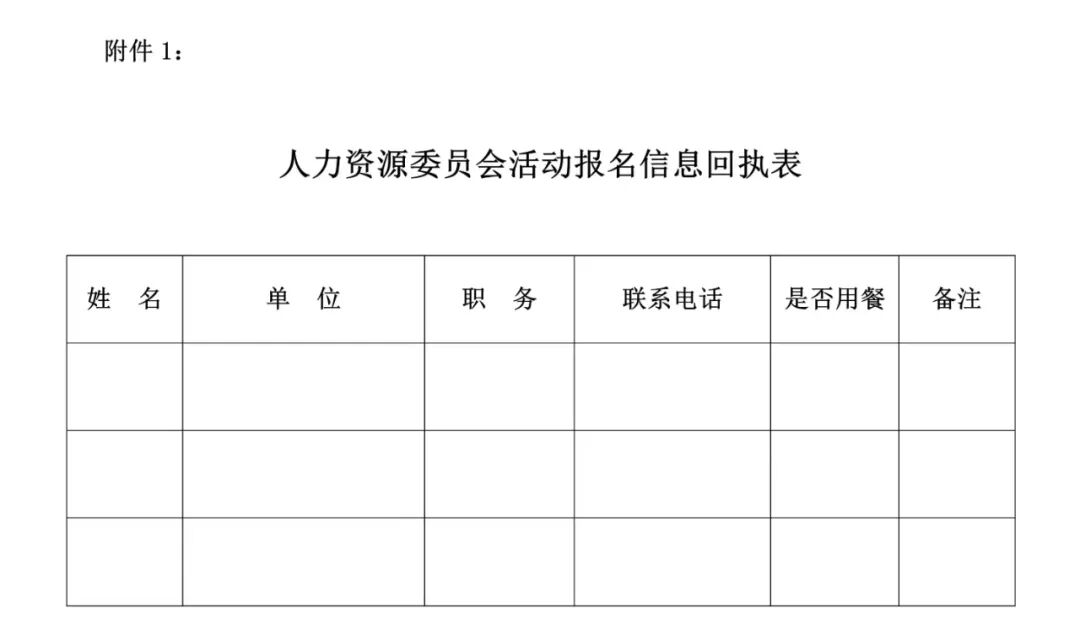 附件 1：

人力资源委员会活动报名信息回执表

| 姓　名 | 单　位 | 职　务 | 联系电话 | 是否用餐 | 备注 |
|---|---|---|---|---|---|
| | | | | | |
| | | | | | |
| | | | | | |